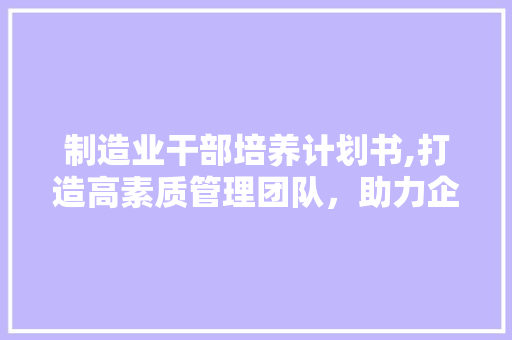 制造业干部培养计划书,打造高素质管理团队，助力企